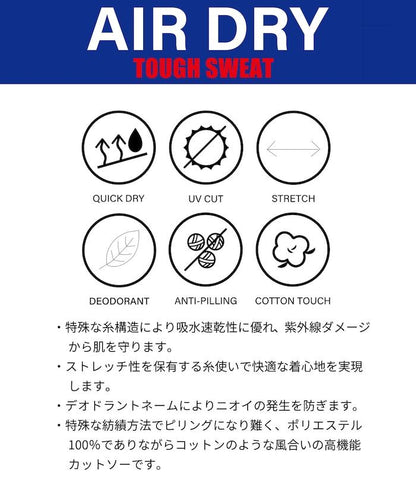 AIR DRY
TOUGH SWEAT

QUICK DRY UV CUT STRETCH

DEODORANT ANTI-PILLING COTTON TOUCH

・特殊な糸構造により吸水速乾性に優れ、紫外線ダメージから肌を守ります。

・ストレッチ性を保有する糸使いで快適な着心地を実現します。

・デオドラントネームによりニオイの発生を防ぎます。

・特殊な紡績方法でピリングになり難く、ポリエステル100%でありながらコットンのような風合いの高機能カットソーです。